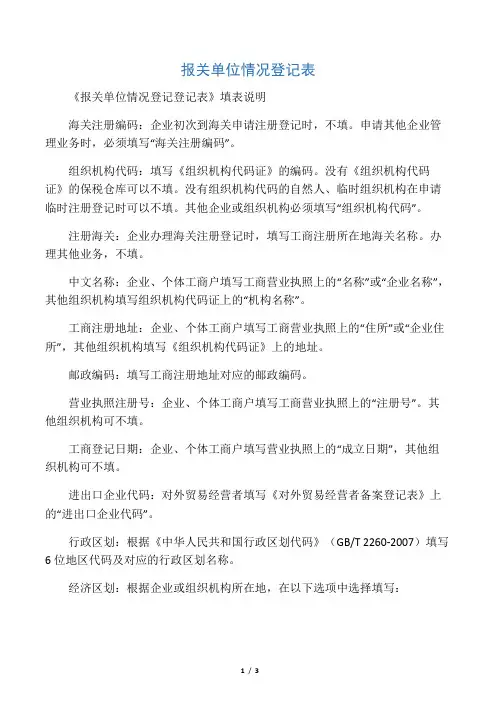 报关单位情况登记表

《报关单位情况登记登记表》填表说明

海关注册编码：企业初次到海关申请注册登记时，不填。申请其他企业管理业务时，必须填写“海关注册编码”。

组织机构代码：填写《组织机构代码证》的编码。没有《组织机构代码证》的保税仓库可以不填。没有组织机构代码的自然人、临时组织机构在申请临时注册登记时可以不填。其他企业或组织机构必须填写“组织机构代码”。

注册海关：企业办理海关注册登记时，填写工商注册所在地海关名称。办理其他业务，不填。

中文名称：企业、个体工商户填写工商营业执照上的“名称”或“企业名称”，其他组织机构填写组织机构代码证上的“机构名称”。

工商注册地址：企业、个体工商户填写工商营业执照上的“住所”或“企业住所”，其他组织机构填写《组织机构代码证》上的地址。

邮政编码：填写工商注册地址对应的邮政编码。

营业执照注册号：企业、个体工商户填写工商营业执照上的“注册号”。其他组织机构可不填。

工商登记日期：企业、个体工商户填写营业执照上的“成立日期”，其他组织机构可不填。

进出口企业代码：对外贸易经营者填写《对外贸易经营者备案登记表》上的“进出口企业代码”。

行政区划：根据《中华人民共和国行政区划代码》（GB/T 2260-2007）填写6位地区代码及对应的行政区划名称。

经济区划：根据企业或组织机构所在地，在以下选项中选择填写：

1 / 3